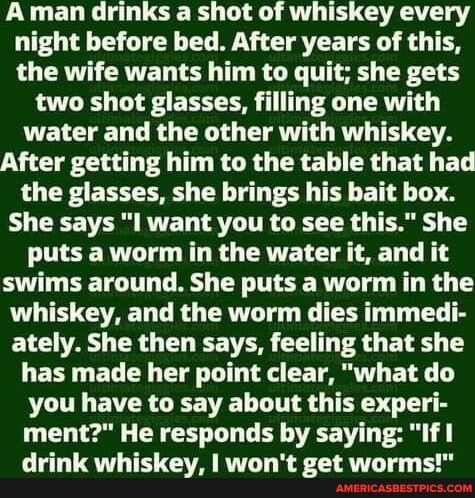 A man drinks a shot of whiskey every night before bed. After years of this, the wife wants him to quit; she gets two shot glasses, filling one with water and the other with whiskey. After getting him to the table that had the glasses, she brings his bait box. She says "I want you to see this." She puts a worm in the water it, and it swims around. She puts a worm in the whiskey, and the worm dies immediately. She then says, feeling that she has made her point clear, "what do you have to say about this experiment?" He responds by saying: "If I drink whiskey, I won't get worms!"

AMERICASBESTPICS.COM